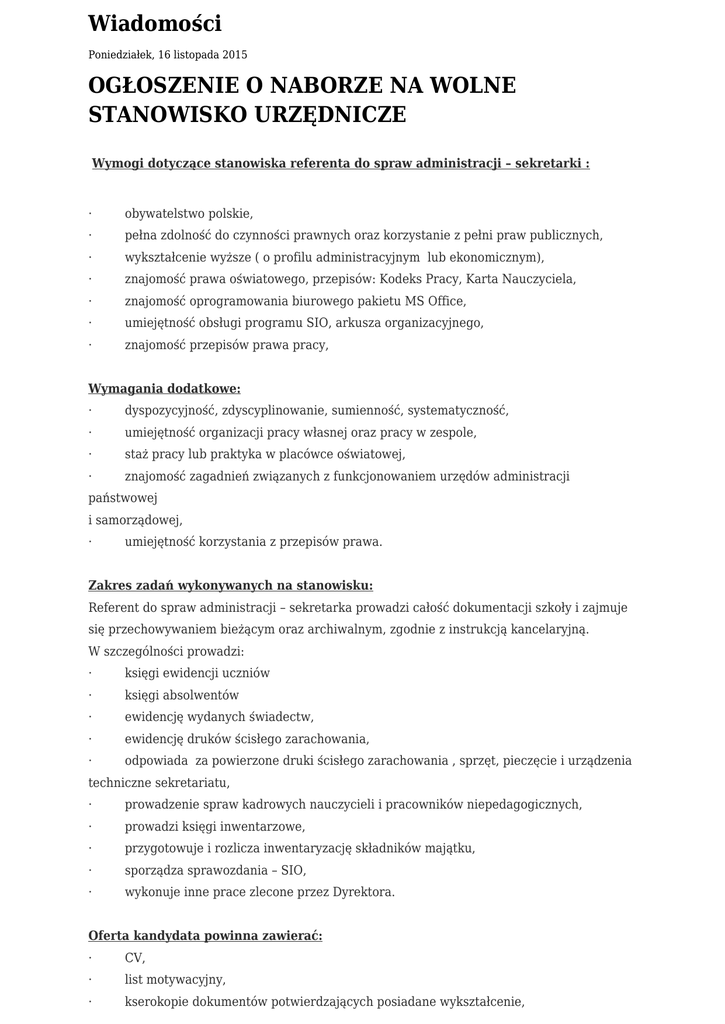 Wiadomości

Poniedziałek, 16 listopada 2015

OGŁOSZENIE O NABORZE NA WOLNE STANOWISKO URZĘDNICZE

Wymogi dotyczące stanowiska referenta do spraw administracji – sekretarki :

· obywatelstwo polskie,
· pełna zdolność do czynności prawnych oraz korzystanie z pełni praw publicznych,
· wykształcenie wyższe ( o profilu administracyjnym lub ekonomicznym),
· znajomość prawa oświatowego, przepisów: Kodeks Pracy, Karta Nauczyciela,
· znajomość oprogramowania biurowego pakietu MS Office,
· umiejętność obsługi programu SIO, arkusza organizacyjnego,
· znajomość przepisów prawa pracy,

Wymagania dodatkowe:
· dyspozycyjność, zdyscyplinowanie, sumienność, systematyczność,
· umiejętność organizacji pracy własnej oraz pracy w zespole,
· staż pracy lub praktyka w placówce oświatowej,
· znajomość zagadnień związanych z funkcjonowaniem urzędów administracji państwowej
i samorządowej,
· umiejętność korzystania z przepisów prawa.

Zakres zadań wykonywanych na stanowisku:
Referent do spraw administracji – sekretarka prowadzi całość dokumentacji szkoły i zajmuje się przechowywaniem bieżącym oraz archiwalnym, zgodnie z instrukcją kancelaryjną.
W szczególności prowadzi:
· księgi ewidencji uczniów
· księgi absolwentów
· ewidencję wydanych świadectw,
· ewidencję druków ścisłego zarachowania,
· odpowiada za powierzone druki ścisłego zarachowania , sprzęt, pieczęcie i urządzenia techniczne sekretariatu,
· prowadzenie spraw kadrowych nauczycieli i pracowników niepedagogicznych,
· prowadzi księgi inwentarzowe,
· przygotowuje i rozlicza inwentaryzację składników majątku,
· sporządza sprawozdania – SIO,
· wykonuje inne prace zlecone przez Dyrektora.

Oferta kandydata powinna zawierać:
· CV,
· list motywacyjny,
· kserokopie dokumentów potwierdzających posiadane wykształcenie,